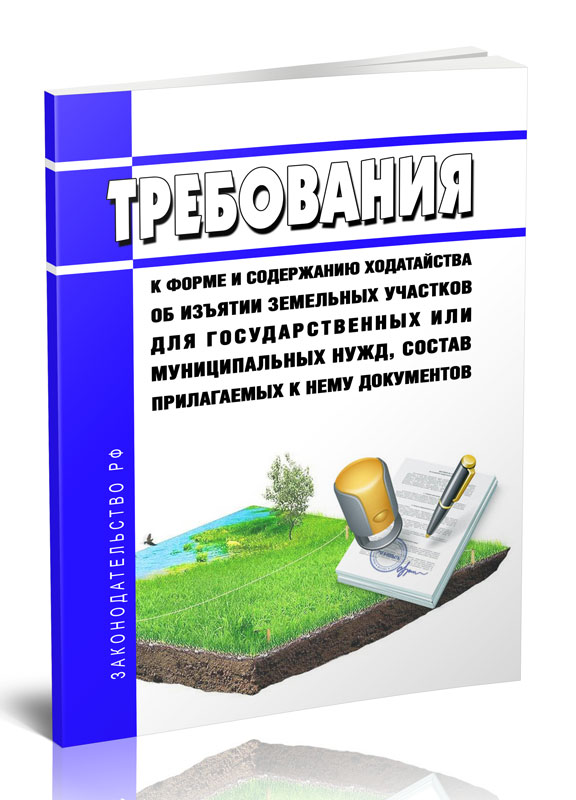 ТРЕБОВАНИЯ

К ФОРМЕ И СОДЕРЖАНИЮ ХОДАТАЙСТВА ОБ ИЗЪЯТИИ ЗЕМЕЛЬНЫХ УЧАСТКОВ ДЛЯ ГОСУДАРСТВЕННЫХ ИЛИ МУНИЦИПАЛЬНЫХ НУЖД, СОСТАВ ПРИЛАГАЕМЫХ К НЕМУ ДОКУМЕНТОВ

ЗАКОНОДАТЕЛЬСТВО РФ